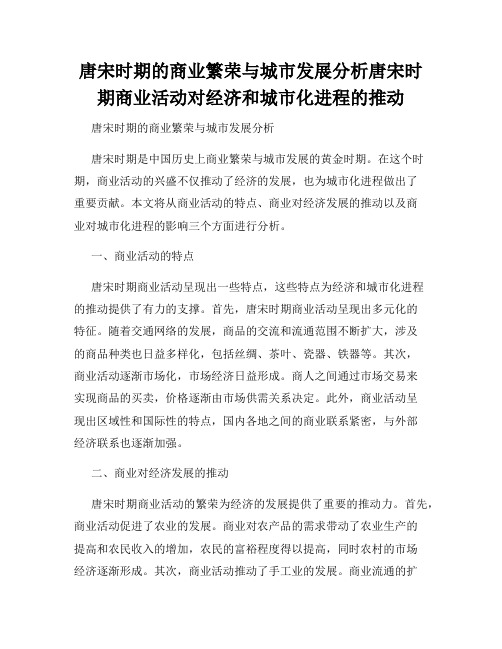 唐宋时期的商业繁荣与城市发展分析唐宋时期商业活动对经济和城市化进程的推动

唐宋时期的商业繁荣与城市发展分析

唐宋时期是中国历史上商业繁荣与城市发展的黄金时期。在这个时期，商业活动的兴盛不仅推动了经济的发展，也为城市化进程做出了重要贡献。本文将从商业活动的特点、商业对经济发展的推动以及商业对城市化进程的影响三个方面进行分析。

一、商业活动的特点

唐宋时期商业活动呈现出一些特点，这些特点为经济和城市化进程的推动提供了有力的支撑。首先，唐宋时期商业活动呈现出多元化的特征。随着交通网络的发展，商品的交流和流通范围不断扩大，涉及的商品种类也日益多样化，包括丝绸、茶叶、瓷器、铁器等。其次，商业活动逐渐市场化，市场经济日益形成。商人之间通过市场交易来实现商品的买卖，价格逐渐由市场供需关系决定。此外，商业活动呈现出区域性和国际性的特点，国内各地之间的商业联系紧密，与外部经济联系也逐渐加强。

二、商业对经济发展的推动

唐宋时期商业活动的繁荣为经济的发展提供了重要的推动力。首先，商业活动促进了农业的发展。商业对农产品的需求带动了农业生产的提高和农民收入的增加，农民的富裕程度得以提高，同时农村的市场经济逐渐形成。其次，商业活动推动了手工业的发展。商业流通的扩